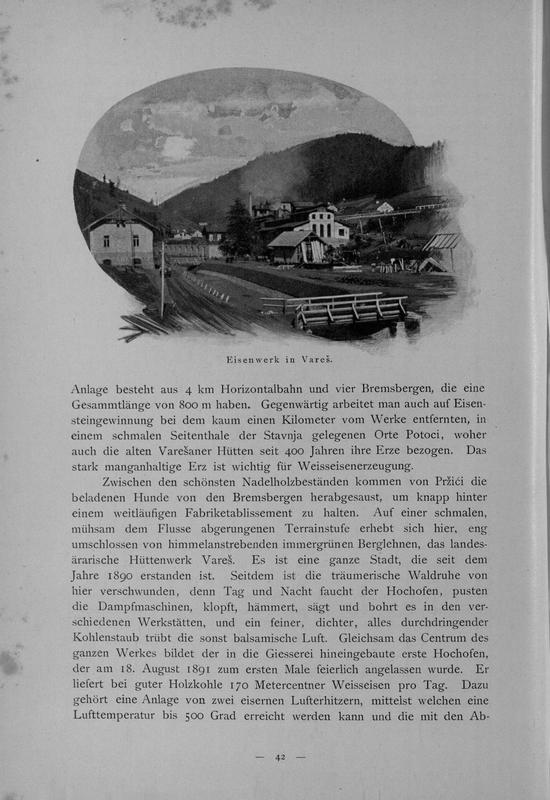 Eisenwerk in Vareš.

Anlage besteht aus 4 km Horizontalbahn und vier Bremsbergen, die eine Gesammtlänge von 800 m haben. Gegenwärtig arbeitet man auch auf Eisensteingewinnung bei dem kaum einen Kilometer vom Werke entfernten, in einem schmalen Seitenthale der Stavnja gelegenen Orte Potoci, woher auch die alten Varešaner Hütten seit 400 Jahren ihre Erze bezogen. Das stark manganhaltige Erz ist wichtig für Weisseisenerzeugung.

Zwischen den schönsten Nadelholzbeständen kommen von Pržići die beladenen Hunde von den Bremsbergen herabgesaust, um knapp hinter einem weitläufigen Fabriketablissement zu halten. Auf einer schmalen, mühsam dem Flusse abgerungenen Terrainstufe erhebt sich hier, eng umschlossen von himmelanstrebenden immergrünen Berglehnen, das landesärarische Hüttenwerk Vareš. Es ist eine ganze Stadt, die seit dem Jahre 1890 erstanden ist. Seitdem ist die träumerische Waldruhe von hier verschwunden, denn Tag und Nacht faucht der Hochofen, pusten die Dampfmaschinen, klopft, hämmert, sägt und bohrt es in den verschiedenen Werkstätten, und ein feiner, dichter, alles durchdringender Kohlenstaub trübt die sonst balsamische Luft. Gleichsam das Centrum des ganzen Werkes bildet der in die Giesserei hineingebaute erste Hochofen, der am 18. August 1891 zum ersten Male feierlich angelassen wurde. Er liefert bei guter Holzkohle 170 Metercentner Weisseisen pro Tag. Dazu gehört eine Anlage von zwei eisernen Lufterhitzern, mittelst welchen eine Lufttemperatur bis 500 Grad erreicht werden kann und die mit den Ab-

— 42 —